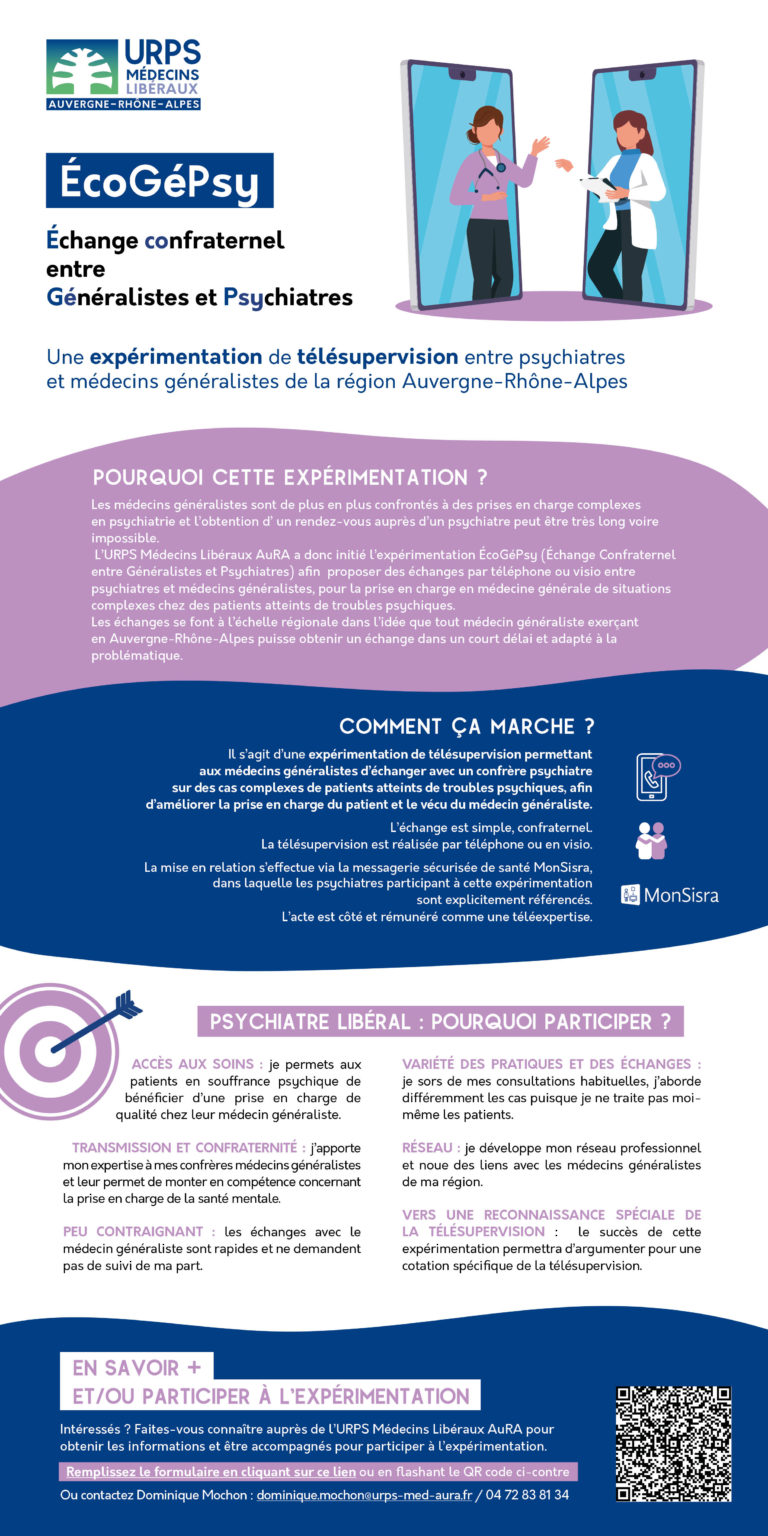 URPS
MÉDECINS
LIBÉRAUX
AUVERGNE-RHÔNE-ALPES

ÉcoGéPsy

Échange confraternel entre Généralistes et Psychiatres

Une expérimentation de télésupervision entre psychiatres et médecins généralistes de la région Auvergne-Rhône-Alpes

POURQUOI CETTE EXPÉRIMENTATION ?

Les médecins généralistes sont de plus en plus confrontés à des prises en charge complexes en psychiatrie et l'obtention d' un rendez-vous auprès d'un psychiatre peut être très long voire impossible.
L'URPS Médecins Libéraux AuRA a donc initié l'expérimentation ÉcoGéPsy (Échange Confraternel entre Généralistes et Psychiatres) afin proposer des échanges par téléphone ou visio entre psychiatres et médecins généralistes, pour la prise en charge en médecine générale de situations complexes chez des patients atteints de troubles psychiques.
Les échanges se font à l'échelle régionale dans l'idée que tout médecin généraliste exerçant en Auvergne-Rhône-Alpes puisse obtenir un échange dans un court délai et adapté à la problématique.

COMMENT ÇA MARCHE ?

Il s'agit d'une expérimentation de télésupervision permettant aux médecins généralistes d'échanger avec un confrère psychiatre sur des cas complexes de patients atteints de troubles psychiques, afin d'améliorer la prise en charge du patient et le vécu du médecin généraliste.

L'échange est simple, confraternel.
La télésupervision est réalisée par téléphone ou en visio.

La mise en relation s'effectue via la messagerie sécurisée de santé MonSisra, dans laquelle les psychiatres participant à cette expérimentation sont explicitement référencés.
L'acte est côté et rémunéré comme une téléexpertise.

MonSisra

PSYCHIATRE LIBÉRAL : POURQUOI PARTICIPER ?

ACCÈS AUX SOINS : je permets aux patients en souffrance psychique de bénéficier d'une prise en charge de qualité chez leur médecin généraliste.

TRANSMISSION ET CONFRATERNITÉ : j'apporte mon expertise à mes confrères médecins généralistes et leur permet de monter en compétence concernant la prise en charge de la santé mentale.

PEU CONTRAIGNANT : les échanges avec le médecin généraliste sont rapides et ne demandent pas de suivi de ma part.

VARIÉTÉ DES PRATIQUES ET DES ÉCHANGES : je sors de mes consultations habituelles, j'aborde différemment les cas puisque je ne traite pas moi-même les patients.

RÉSEAU : je développe mon réseau professionnel et noue des liens avec les médecins généralistes de ma région.

VERS UNE RECONNAISSANCE SPÉCIALE DE LA TÉLÉSUPERVISION : le succès de cette expérimentation permettra d'argumenter pour une cotation spécifique de la télésupervision.

EN SAVOIR +
ET/OU PARTICIPER À L'EXPÉRIMENTATION

Intéressés ? Faites-vous connaître auprès de l'URPS Médecins Libéraux AuRA pour obtenir les informations et être accompagnés pour participer à l'expérimentation.

Remplissez le formulaire en cliquant sur ce lien ou en flashant le QR code ci-contre

Ou contactez Dominique Mochon : dominique.mochon@urps-med-aura.fr / 04 72 83 81 34